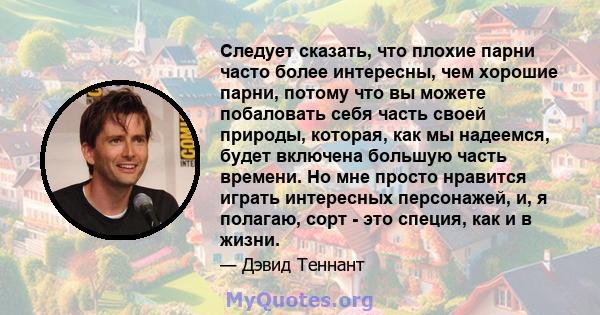 Следует сказать, что плохие парни часто более интересны, чем хорошие парни, потому что вы можете побаловать себя часть своей природы, которая, как мы надеемся, будет включена большую часть времени. Но мне просто нравится играть интересных персонажей, и, я полагаю, сорт - это специя, как и в жизни.

— Дэвид Теннант

MyQuotes.org